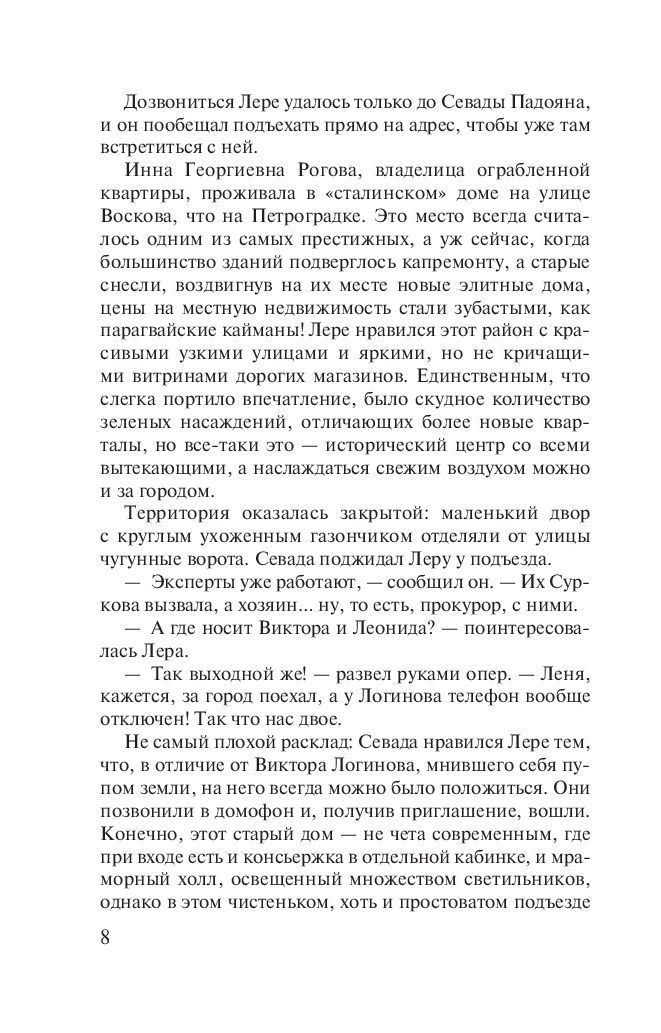 Дозвониться Лере удалось только до Севады Падояна, и он пообещал подъехать прямо на адрес, чтобы уже там встретиться с ней.

Инна Георгиевна Рогова, владелица ограбленной квартиры, проживала в «сталинском» доме на улице Воскова, что на Петроградке. Это место всегда считалось одним из самых престижных, а уж сейчас, когда большинство зданий подверглось капремонту, а старые снесли, воздвигнув на их месте новые элитные дома, цены на местную недвижимость стали зубастыми, как парагвайские кайманы! Лере нравился этот район с красивыми узкими улицами и яркими, но не кричащими витринами дорогих магазинов. Единственным, что слегка портило впечатление, было скудное количество зеленых насаждений, отличающих более новые кварталы, но все-таки это — исторический центр со всеми вытекающими, а наслаждаться свежим воздухом можно и за городом.

Территория оказалась закрытой: маленький двор с круглым ухоженным газончиком отделяли от улицы чугунные ворота. Севада поджидал Леру у подъезда.

— Эксперты уже работают, — сообщил он. — Их Суркова вызвала, а хозяин... ну, то есть, прокурор, с ними.

— А где носит Виктора и Леонида? — поинтересовалась Лера.

— Так выходной же! — развел руками опер. — Леня, кажется, за город поехал, а у Логинова телефон вообще отключен! Так что нас двое.

Не самый плохой расклад: Севада нравился Лере тем, что, в отличие от Виктора Логинова, мнившего себя пупом земли, на него всегда можно было положиться. Они позвонили в домофон и, получив приглашение, вошли. Конечно, этот старый дом — не чета современным, где при входе есть и консьержка в отдельной кабинке, и мраморный холл, освещенный множеством светильников, однако в этом чистеньком, хоть и простоватом подъезде

8